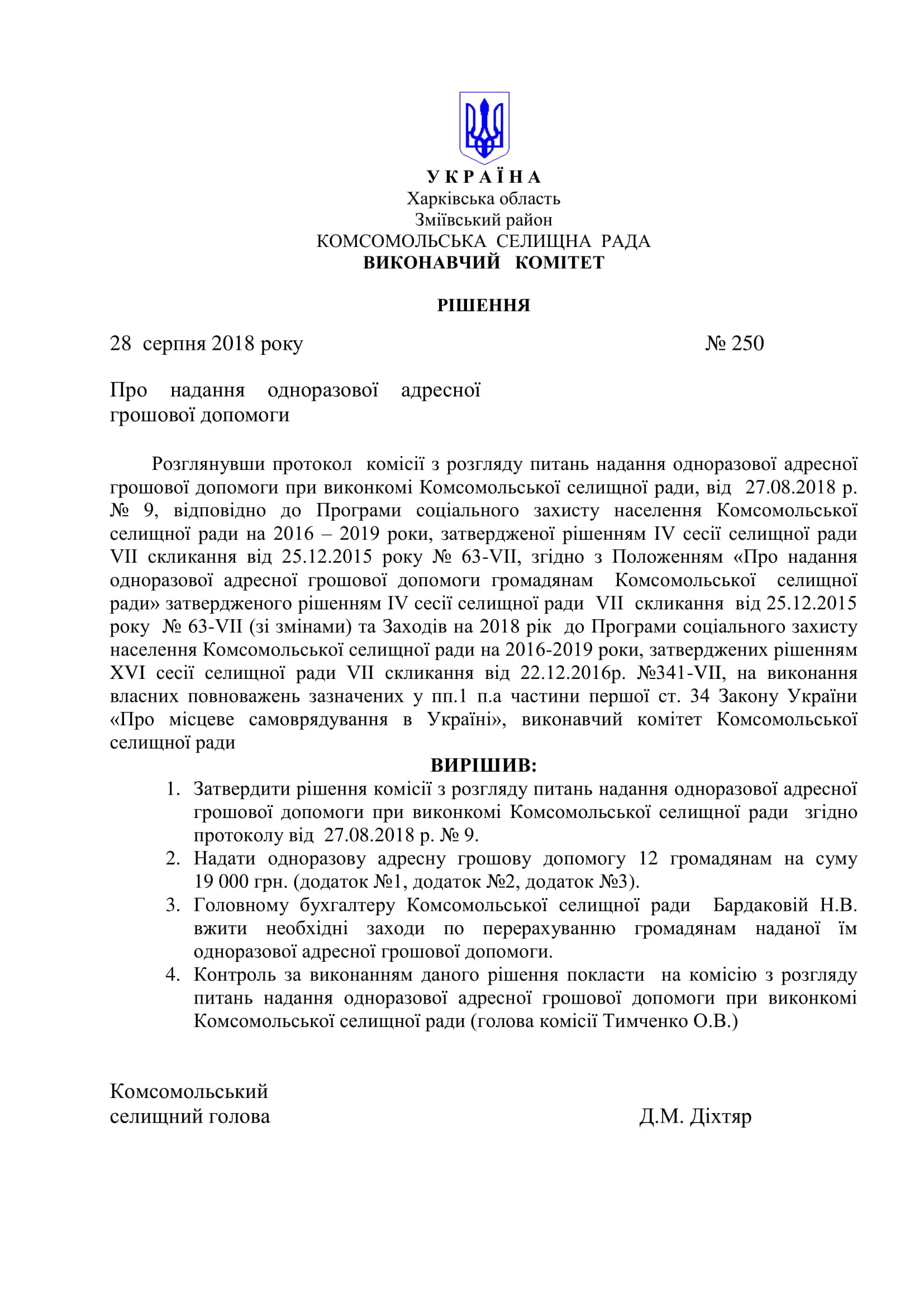 У К Р А Ї Н А
Харківська область
Зміївський район
КОМСОМОЛЬСЬКА СЕЛИЩНА РАДА
ВИКОНАВЧИЙ КОМІТЕТ

РІШЕННЯ

28 серпня 2018 року № 250

Про надання одноразової адресної грошової допомоги

Розглянувши протокол комісії з розгляду питань надання одноразової адресної грошової допомоги при виконкомі Комсомольської селищної ради, від 27.08.2018 р. № 9, відповідно до Програми соціального захисту населення Комсомольської селищної ради на 2016 – 2019 роки, затвердженої рішенням IV сесії селищної ради VII скликання від 25.12.2015 року № 63-VII, згідно з Положенням «Про надання одноразової адресної грошової допомоги громадянам Комсомольської селищної ради» затвердженого рішенням IV сесії селищної ради VII скликання від 25.12.2015 року № 63-VII (зі змінами) та Заходів на 2018 рік до Програми соціального захисту населення Комсомольської селищної ради на 2016-2019 роки, затверджених рішенням XVI сесії селищної ради VII скликання від 22.12.2016р. №341-VII, на виконання власних повноважень зазначених у пп.1 п.а частини першої ст. 34 Закону України «Про місцеве самоврядування в Україні», виконавчий комітет Комсомольської селищної ради

ВИРІШИВ:

1. Затвердити рішення комісії з розгляду питань надання одноразової адресної грошової допомоги при виконкомі Комсомольської селищної ради згідно протоколу від 27.08.2018 р. № 9.
2. Надати одноразову адресну грошову допомогу 12 громадянам на суму 19 000 грн. (додаток №1, додаток №2, додаток №3).
3. Головному бухгалтеру Комсомольської селищної ради Бардаковій Н.В. вжити необхідні заходи по перерахуванню громадянам наданої їм одноразової адресної грошової допомоги.
4. Контроль за виконанням даного рішення покласти на комісію з розгляду питань надання одноразової адресної грошової допомоги при виконкомі Комсомольської селищної ради (голова комісії Тимченко О.В.)

Комсомольський селищний голова Д.М. Діхтяр